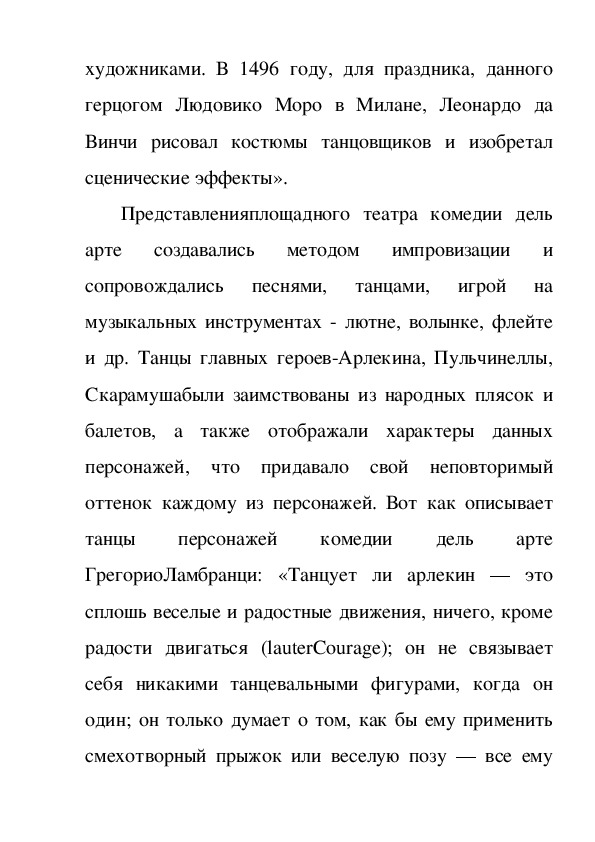 художниками. В 1496 году, для праздника, данного герцогом Людовико Моро в Милане, Леонардо да Винчи рисовал костюмы танцовщиков и изобретал сценические эффекты».

Представленияплощадного театра комедии дель арте создавались методом импровизации и сопровождались песнями, танцами, игрой на музыкальных инструментах - лютне, волынке, флейте и др. Танцы главных героев-Арлекина, Пульчинеллы, Скарамушабыли заимствованы из народных плясок и балетов, а также отображали характеры данных персонажей, что придавало свой неповторимый оттенок каждому из персонажей. Вот как описывает танцы персонажей комедии дель арте ГрегориоЛамбранци: «Танцует ли арлекин — это сплошь веселые и радостные движения, ничего, кроме радости двигаться (lauterCourage); он не связывает себя никакими танцевальными фигурами, когда он один; он только думает о том, как бы ему применить смехотворный прыжок или веселую позу — все ему